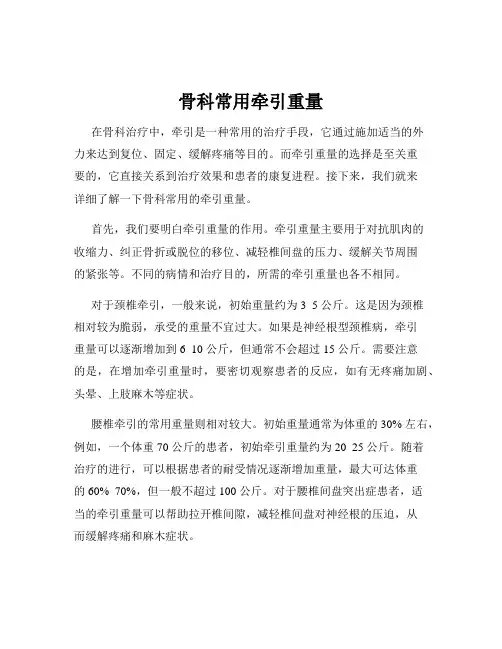 骨科常用牵引重量

在骨科治疗中，牵引是一种常用的治疗手段，它通过施加适当的外力来达到复位、固定、缓解疼痛等目的。而牵引重量的选择是至关重要的，它直接关系到治疗效果和患者的康复进程。接下来，我们就来详细了解一下骨科常用的牵引重量。

首先，我们要明白牵引重量的作用。牵引重量主要用于对抗肌肉的收缩力、纠正骨折或脱位的移位、减轻椎间盘的压力、缓解关节周围的紧张等。不同的病情和治疗目的，所需的牵引重量也各不相同。

对于颈椎牵引，一般来说，初始重量约为 3 5 公斤。这是因为颈椎相对较为脆弱，承受的重量不宜过大。如果是神经根型颈椎病，牵引重量可以逐渐增加到 6 10 公斤，但通常不会超过 15 公斤。需要注意的是，在增加牵引重量时，要密切观察患者的反应，如有无疼痛加剧、头晕、上肢麻木等症状。

腰椎牵引的常用重量则相对较大。初始重量通常为体重的 30% 左右，例如，一个体重 70 公斤的患者，初始牵引重量约为 20 25 公斤。随着治疗的进行，可以根据患者的耐受情况逐渐增加重量，最大可达体重的 60% 70%，但一般不超过 100 公斤。对于腰椎间盘突出症患者，适当的牵引重量可以帮助拉开椎间隙，减轻椎间盘对神经根的压迫，从而缓解疼痛和麻木症状。